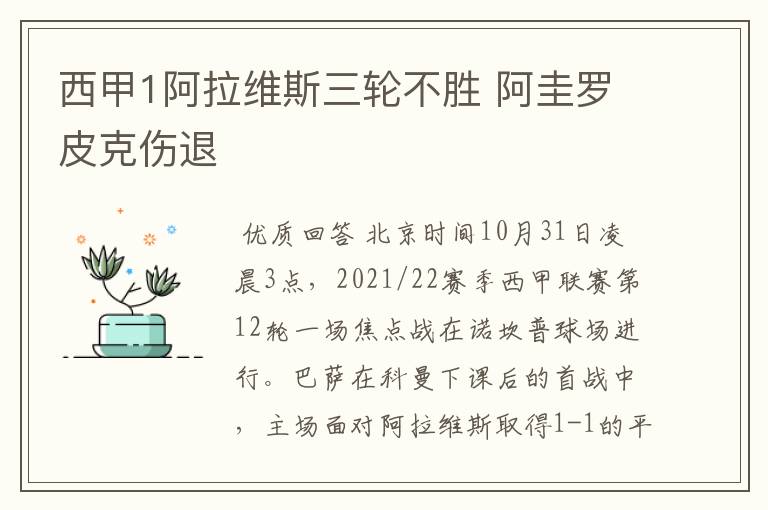 西甲1阿拉维斯三轮不胜 阿圭罗皮克伤退

优质回答 北京时间10月31日凌晨3点，2021/22赛季西甲联赛第12轮一场焦点战在诺坎普球场进行。巴萨在科曼下课后的首战中，主场面对阿拉维斯取得1-1的平